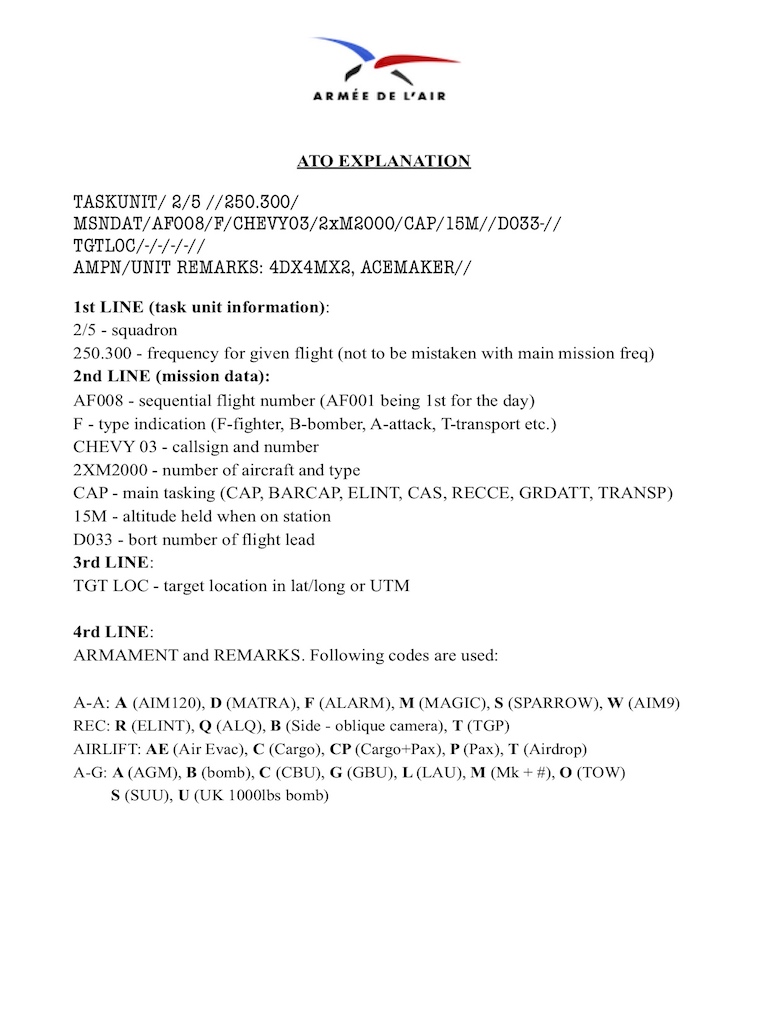 ARMÉE DE L'AIR

ATO EXPLANATION

TASKUNIT/ 2/5 //250.300/
MSNDAT/AF008/F/CHEVY03/2xM2000/CAP/15M//D033-//
TGTLOC/-/-/-/-//
AMPN/UNIT REMARKS: 4DX4MX2, ACEMAKER//

1st LINE (task unit information):
2/5 - squadron
250.300 - frequency for given flight (not to be mistaken with main mission freq)
2nd LINE (mission data):
AF008 - sequential flight number (AF001 being 1st for the day)
F - type indication (F-fighter, B-bomber, A-attack, T-transport etc.)
CHEVY 03 - callsign and number
2XM2000 - number of aircraft and type
CAP - main tasking (CAP, BARCAP, ELINT, CAS, RECCE, GRDATT, TRANSP)
15M - altitude held when on station
D033 - bort number of flight lead
3rd LINE:
TGT LOC - target location in lat/long or UTM

4rd LINE:
ARMAMENT and REMARKS. Following codes are used:

A-A: A (AIM120), D (MATRA), F (ALARM), M (MAGIC), S (SPARROW), W (AIM9)
REC: R (ELINT), Q (ALQ), B (Side - oblique camera), T (TGP)
AIRLIFT: AE (Air Evac), C (Cargo), CP (Cargo+Pax), P (Pax), T (Airdrop)
A-G: A (AGM), B (bomb), C (CBU), G (GBU), L (LAU), M (Mk + #), O (TOW)
S (SUU), U (UK 1000lbs bomb)